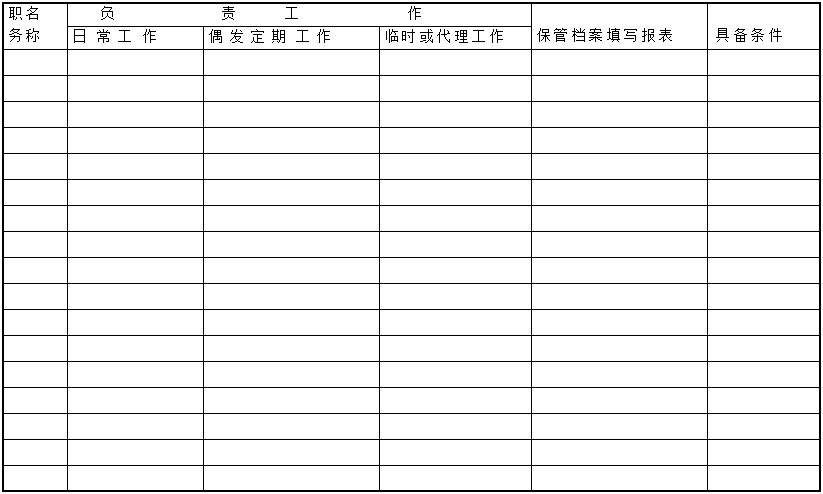 | 职名务称 | 负责工作 | | | 保管档案填写报表 | 具备条件 |
|---|---|---|---|---|---|
| | 日常工作 | 偶发定期工作 | 临时或代理工作 | | |
| | | | | | |
| | | | | | |
| | | | | | |
| | | | | | |
| | | | | | |
| | | | | | |
| | | | | | |
| | | | | | |
| | | | | | |
| | | | | | |
| | | | | | |
| | | | | | |
| | | | | | |
| | | | | | |
| | | | | | |
| | | | | | |
| | | | | | |